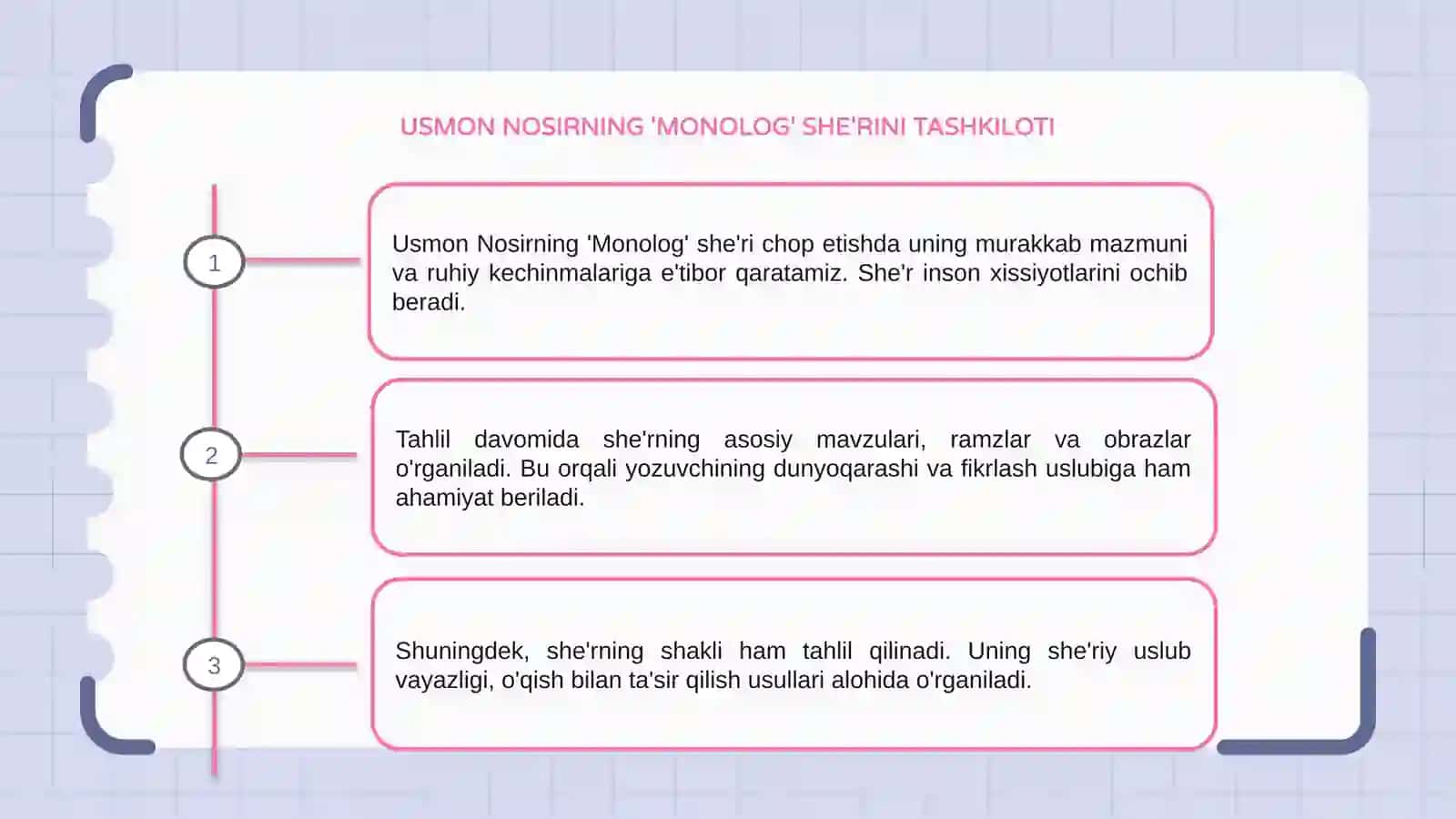 USMON NOSIRNING 'MONOLOG' SHE'RINI TASHKILOTI

1

Usmon Nosirning 'Monolog' she'ri chop etishda uning murakkab mazmuni va ruhiy kechinmalariga e'tibor qaratamiz. She'r inson xissiyotlarini ochib beradi.

2

Tahlil davomida she'rning asosiy mavzulari, ramzlar va obrazlar o'rganiladi. Bu orqali yozuvchining dunyoqarashi va fikrlash uslubiga ham ahamiyat beriladi.

3

Shuningdek, she'rning shakli ham tahlil qilinadi. Uning she'riy uslub vayazligi, o'qish bilan ta'sir qilish usullari alohida o'rganiladi.